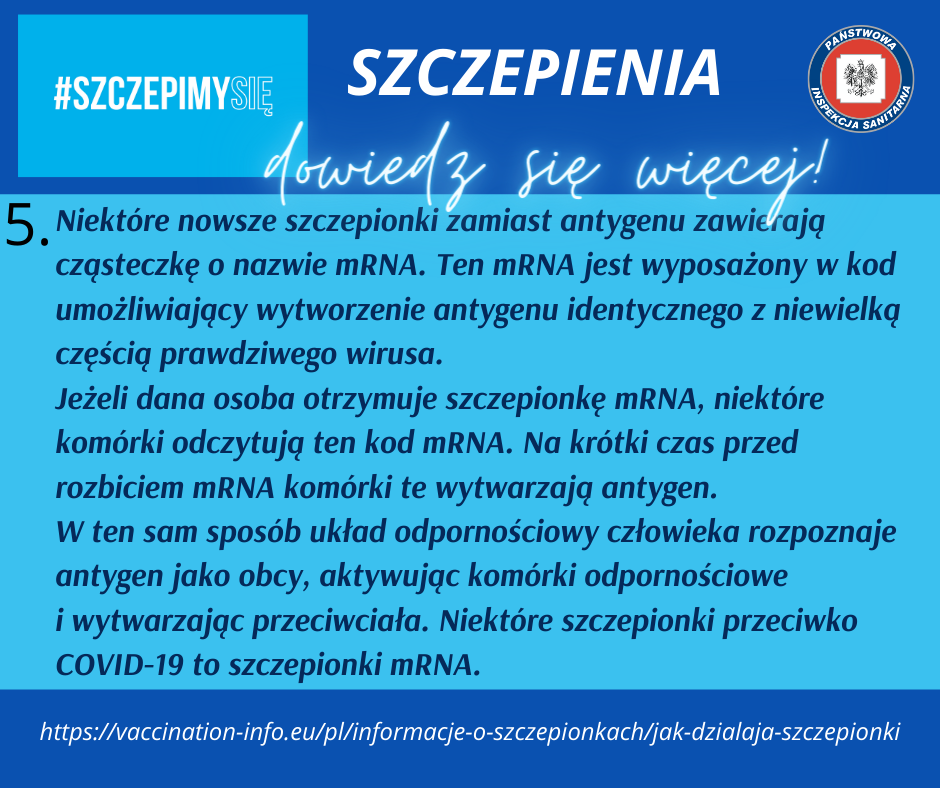 #SZCZEPIMYSIĘ

SZCZEPIENIA

PAŃSTWOWA INSPEKCJA SANITARNA

dowiedz się więcej!

5. Niektóre nowsze szczepionki zamiast antygenu zawierają cząsteczkę o nazwie mRNA. Ten mRNA jest wyposażony w kod umożliwiający wytworzenie antygenu identycznego z niewielką częścią prawdziwego wirusa.
Jeżeli dana osoba otrzymuje szczepionkę mRNA, niektóre komórki odczytują ten kod mRNA. Na krótki czas przed rozbiciem mRNA komórki te wytwarzają antygen.
W ten sam sposób układ odpornościowy człowieka rozpoznaje antygen jako obcy, aktywując komórki odpornościowe i wytwarzając przeciwciała. Niektóre szczepionki przeciwko COVID-19 to szczepionki mRNA.

https://vaccination-info.eu/pl/informacje-o-szczepionkach/jak-dzialaja-szczepionki